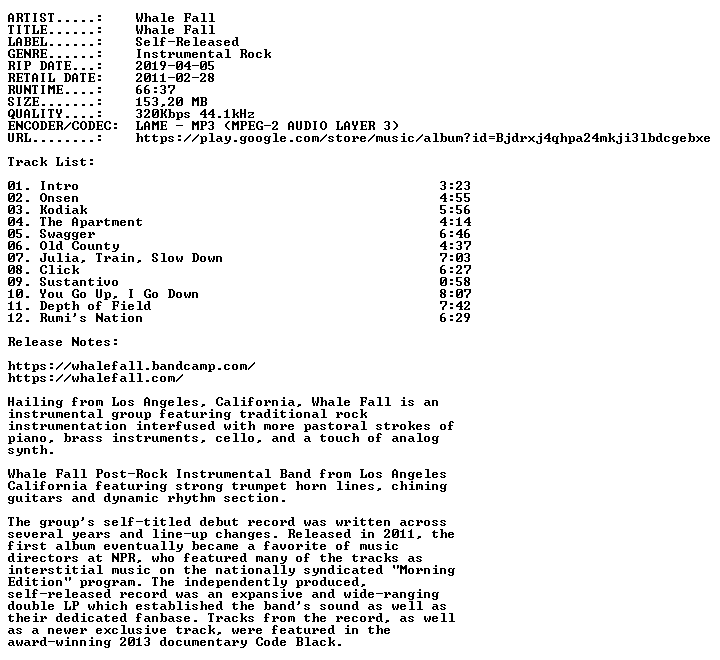 ARTIST.....: Whale Fall
TITLE......: Whale Fall
LABEL......: Self-Released
GENRE......: Instrumental Rock
RIP DATE...: 2019-04-05
RETAIL DATE: 2011-02-28
RUNTIME....: 66:37
SIZE.......: 153,20 MB
QUALITY....: 320Kbps 44.1kHz
ENCODER/CODEC: LAME - MP3 (MPEG-2 AUDIO LAYER 3)
URL........: https://play.google.com/store/music/album?id=Bjdrxj4qhpa24mkji3lbdcgebxe

Track List:

01. Intro 3:23
02. Onsen 4:55
03. Kodiak 5:56
04. The Apartment 4:14
05. Swagger 6:46
06. Old County 4:37
07. Julia, Train, Slow Down 7:03
08. Click 6:27
09. Sustantivo 0:58
10. You Go Up, I Go Down 8:07
11. Depth of Field 7:42
12. Rumi's Nation 6:29

Release Notes:

https://whalefall.bandcamp.com/
https://whalefall.com/

Hailing from Los Angeles, California, Whale Fall is an instrumental group featuring traditional rock instrumentation interfused with more pastoral strokes of piano, brass instruments, cello, and a touch of analog synth.

Whale Fall Post-Rock Instrumental Band from Los Angeles California featuring strong trumpet horn lines, chiming guitars and dynamic rhythm section.

The group's self-titled debut record was written across several years and line-up changes. Released in 2011, the first album eventually became a favorite of music directors at NPR, who featured many of the tracks as interstitial music on the nationally syndicated "Morning Edition" program. The independently produced, self-released record was an expansive and wide-ranging double LP which established the band's sound as well as their dedicated fanbase. Tracks from the record, as well as a newer exclusive track, were featured in the award-winning 2013 documentary Code Black.